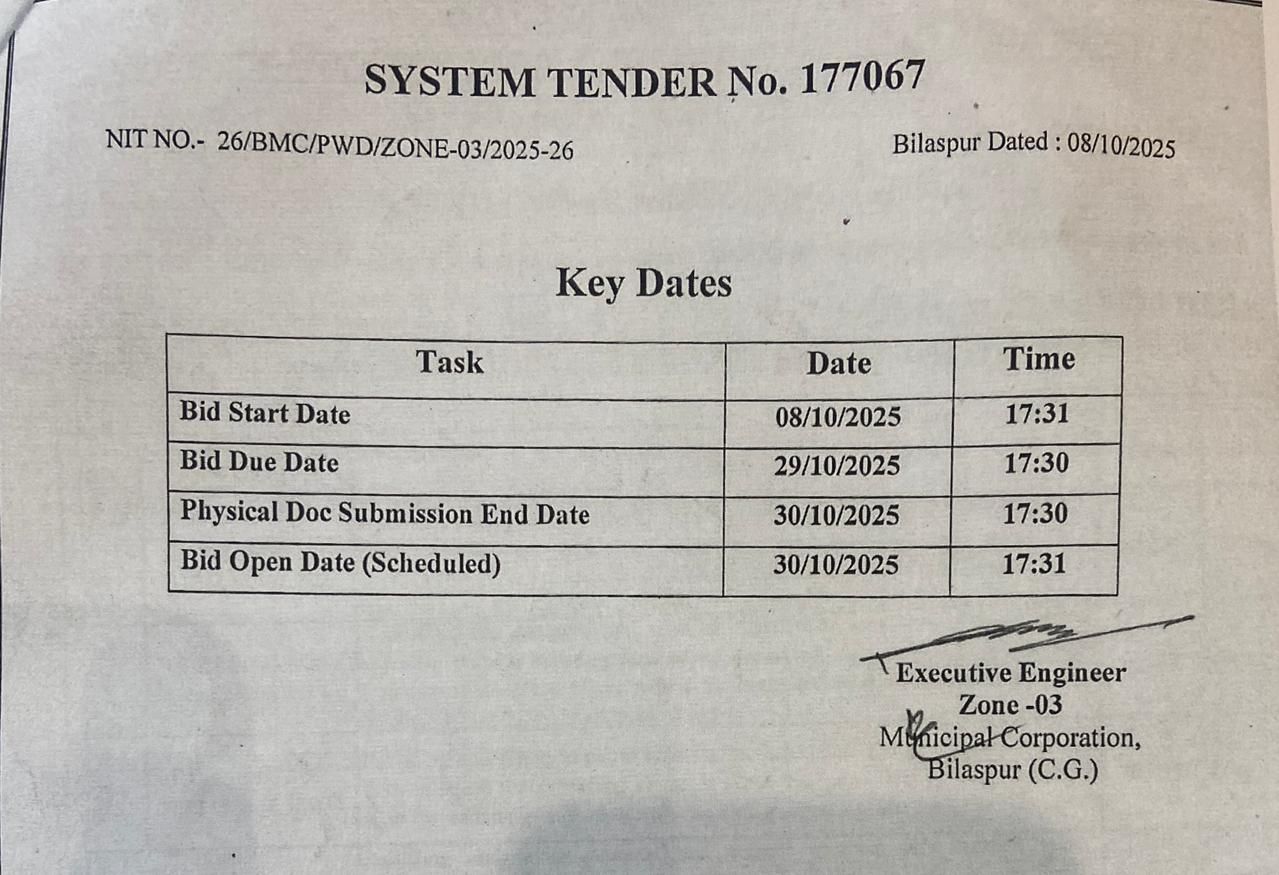 SYSTEM TENDER No. 177067

NIT NO.- 26/BMC/PWD/ZONE-03/2025-26

Bilaspur Dated : 08/10/2025

Key Dates

| Task | Date | Time |
|---|---|---|
| Bid Start Date | 08/10/2025 | 17:31 |
| Bid Due Date | 29/10/2025 | 17:30 |
| Physical Doc Submission End Date | 30/10/2025 | 17:30 |
| Bid Open Date (Scheduled) | 30/10/2025 | 17:31 |

Executive Engineer
Zone -03
Municipal Corporation,
Bilaspur (C.G.)